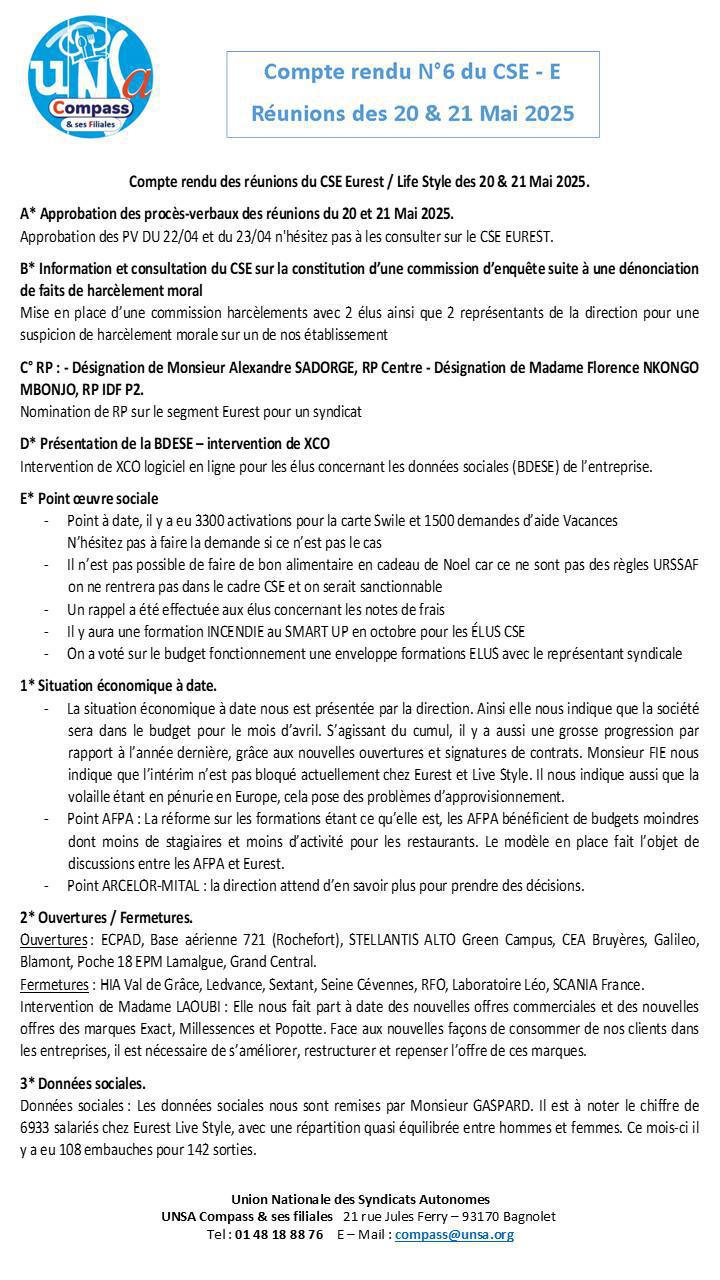 UNSa
Compass
& ses Filiales

Compte rendu N°6 du CSE - E
Réunions des 20 & 21 Mai 2025

Compte rendu des réunions du CSE Eurest / Life Style des 20 & 21 Mai 2025.

A* Approbation des procès-verbaux des réunions du 20 et 21 Mai 2025.
Approbation des PV DU 22/04 et du 23/04 n'hésitez pas à les consulter sur le CSE EUREST.

B* Information et consultation du CSE sur la constitution d'une commission d'enquête suite à une dénonciation de faits de harcèlement moral
Mise en place d'une commission harcèlements avec 2 élus ainsi que 2 représentants de la direction pour une suspicion de harcèlement morale sur un de nos établissement

C° RP : - Désignation de Monsieur Alexandre SADORGE, RP Centre - Désignation de Madame Florence NKONGO MBONJO, RP IDF P2.
Nomination de RP sur le segment Eurest pour un syndicat

D* Présentation de la BDESE – intervention de XCO
Intervention de XCO logiciel en ligne pour les élus concernant les données sociales (BDESE) de l'entreprise.

E* Point œuvre sociale
- Point à date, il y a eu 3300 activations pour la carte Swile et 1500 demandes d'aide Vacances N'hésitez pas à faire la demande si ce n'est pas le cas
- Il n'est pas possible de faire de bon alimentaire en cadeau de Noel car ce ne sont pas des règles URSSAF on ne rentrera pas dans le cadre CSE et on serait sanctionnable
- Un rappel a été effectuée aux élus concernant les notes de frais
- Il y aura une formation INCENDIE au SMART UP en octobre pour les ÉLUS CSE
- On a voté sur le budget fonctionnement une enveloppe formations ELUS avec le représentant syndicale

1* Situation économique à date.
- La situation économique à date nous est présentée par la direction. Ainsi elle nous indique que la société sera dans le budget pour le mois d'avril. S'agissant du cumul, il y a aussi une grosse progression par rapport à l'année dernière, grâce aux nouvelles ouvertures et signatures de contrats. Monsieur FIE nous indique que l'intérim n'est pas bloqué actuellement chez Eurest et Live Style. Il nous indique aussi que la volaille étant en pénurie en Europe, cela pose des problèmes d'approvisionnement.
- Point AFPA : La réforme sur les formations étant ce qu'elle est, les AFPA bénéficient de budgets moindres dont moins de stagiaires et moins d'activité pour les restaurants. Le modèle en place fait l'objet de discussions entre les AFPA et Eurest.
- Point ARCELOR-MITAL : la direction attend d'en savoir plus pour prendre des décisions.

2* Ouvertures / Fermetures.
Ouvertures : ECPAD, Base aérienne 721 (Rochefort), STELLANTIS ALTO Green Campus, CEA Bruyères, Galileo, Blamont, Poche 18 EPM Lamalgue, Grand Central.
Fermetures : HIA Val de Grâce, Ledvance, Sextant, Seine Cévennes, RFO, Laboratoire Léo, SCANIA France.
Intervention de Madame LAOUBI : Elle nous fait part à date des nouvelles offres commerciales et des nouvelles offres des marques Exact, Millessences et Popotte. Face aux nouvelles façons de consommer de nos clients dans les entreprises, il est nécessaire de s'améliorer, restructurer et repenser l'offre de ces marques.

3* Données sociales.
Données sociales : Les données sociales nous sont remises par Monsieur GASPARD. Il est à noter le chiffre de 6933 salariés chez Eurest Live Style, avec une répartition quasi équilibrée entre hommes et femmes. Ce mois-ci il y a eu 108 embauches pour 142 sorties.

Union Nationale des Syndicats Autonomes
UNSA Compass & ses filiales 21 rue Jules Ferry – 93170 Bagnolet
Tel : 01 48 18 88 76 E – Mail : compass@unsa.org